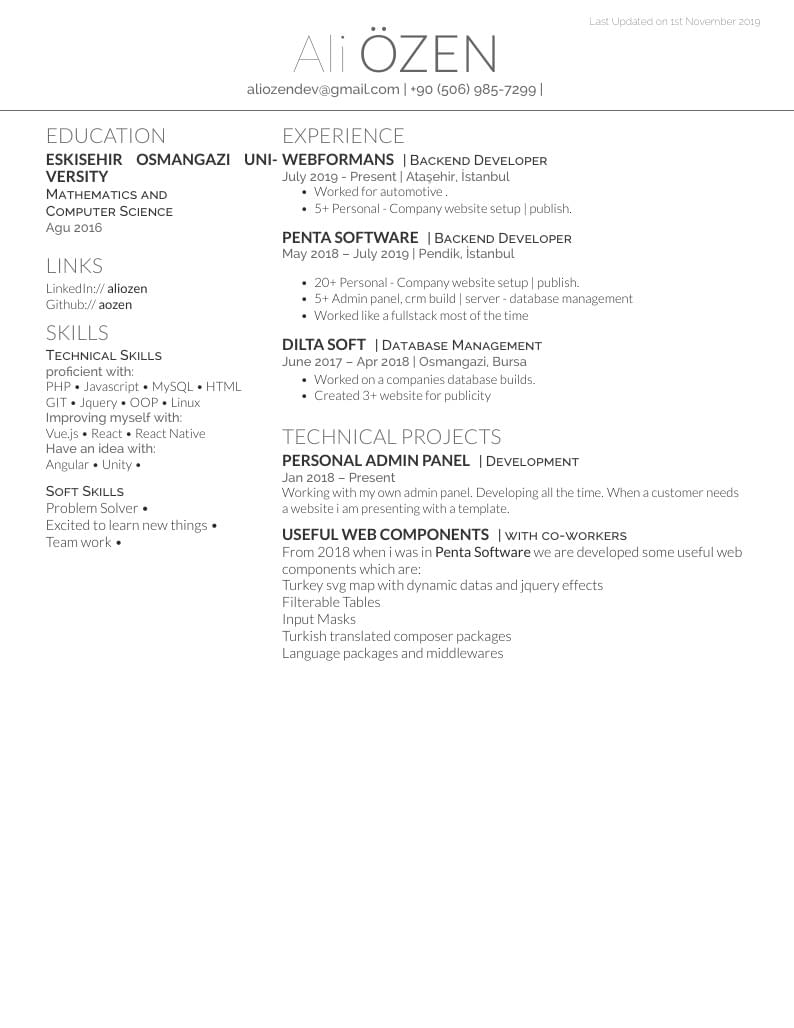 Last Updated on 1st November 2019

Ali ÖZEN

aliozendev@gmail.com | +90 (506) 985-7299 |

EDUCATION

ESKISEHIR OSMANGAZI UNIVERSITY
Mathematics and Computer Science
Agu 2016

LINKS

LinkedIn:// aliozen
Github:// aozen

SKILLS

Technical Skills
proficient with:
PHP • Javascript • MySQL • HTML
GIT • Jquery • OOP • Linux
Improving myself with:
Vue.js • React • React Native
Have an idea with:
Angular • Unity •

Soft Skills
Problem Solver •
Excited to learn new things •
Team work •

EXPERIENCE

WEBFORMANS | Backend Developer
July 2019 - Present | Ataşehir, İstanbul
• Worked for automotive .
• 5+ Personal - Company website setup | publish.

PENTA SOFTWARE | Backend Developer
May 2018 – July 2019 | Pendik, İstanbul
• 20+ Personal - Company website setup | publish.
• 5+ Admin panel, crm build | server - database management
• Worked like a fullstack most of the time

DILTA SOFT | Database Management
June 2017 – Apr 2018 | Osmangazi, Bursa
• Worked on a companies database builds.
• Created 3+ website for publicity

TECHNICAL PROJECTS

PERSONAL ADMIN PANEL | Development
Jan 2018 – Present
Working with my own admin panel. Developing all the time. When a customer needs a website i am presenting with a template.

USEFUL WEB COMPONENTS | with co-workers
From 2018 when i was in Penta Software we are developed some useful web components which are:
Turkey svg map with dynamic datas and jquery effects
Filterable Tables
Input Masks
Turkish translated composer packages
Language packages and middlewares